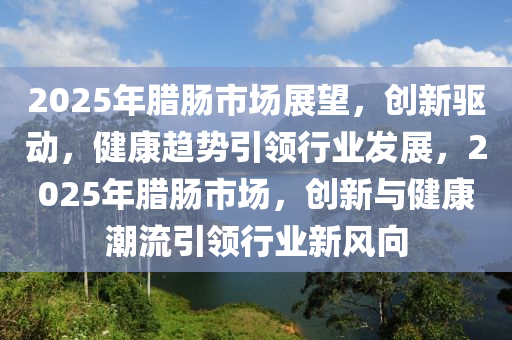 2025年腊肠市场展望，创新驱动，健康趋势引领行业发展，2025年腊肠市场，创新与健康潮流引领行业新风向